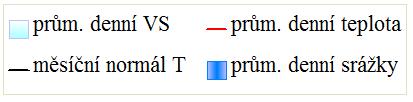 prům. denní VS
prům. denní teplota
měsíční normál T
prům. denní srážky